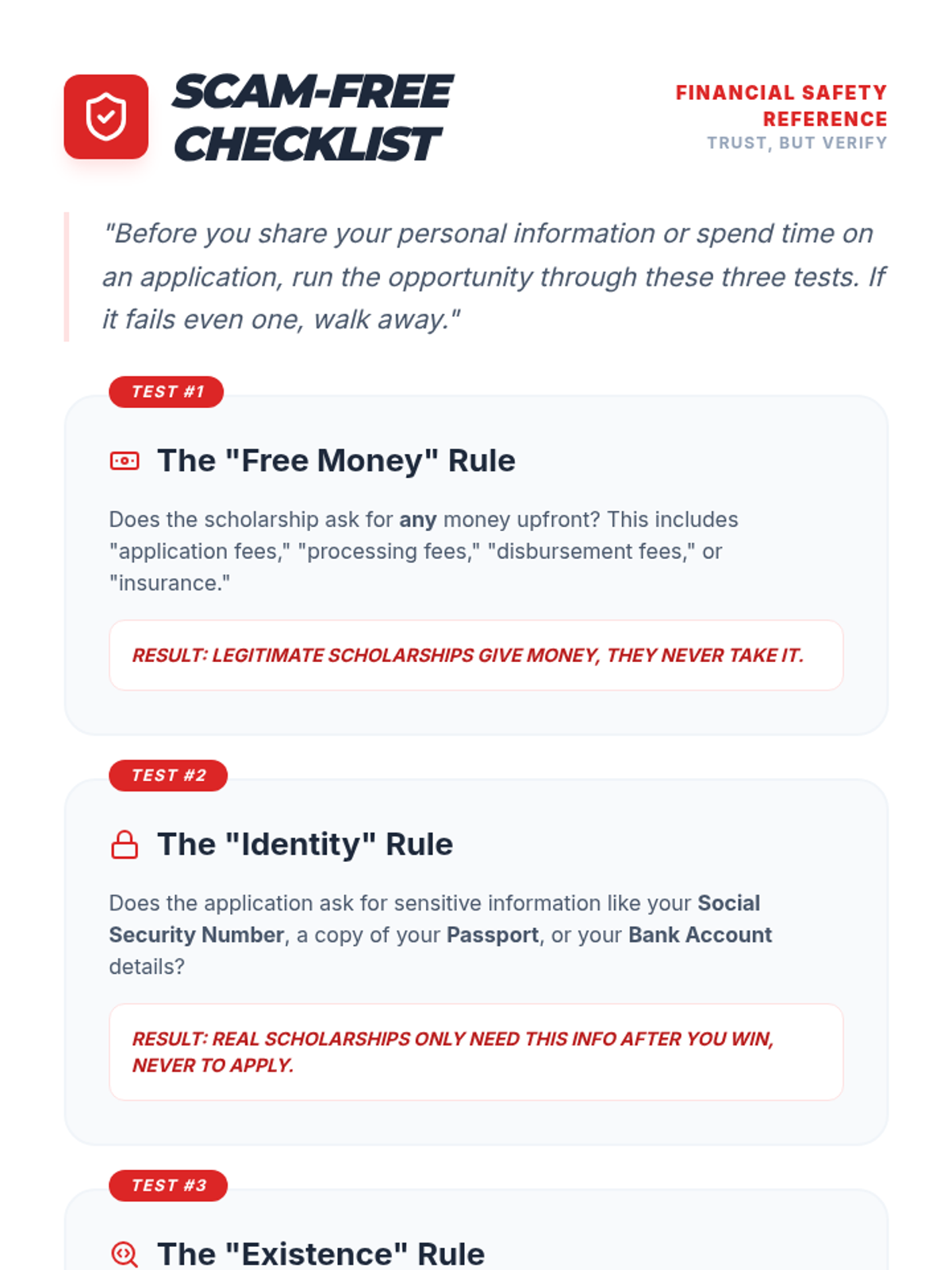 SCAM-FREE CHECKLIST

FINANCIAL SAFETY REFERENCE
TRUST, BUT VERIFY

"Before you share your personal information or spend time on an application, run the opportunity through these three tests. If it fails even one, walk away."

TEST #1

The "Free Money" Rule

Does the scholarship ask for any money upfront? This includes "application fees," "processing fees," "disbursement fees," or "insurance."

RESULT: LEGITIMATE SCHOLARSHIPS GIVE MONEY, THEY NEVER TAKE IT.

TEST #2

The "Identity" Rule

Does the application ask for sensitive information like your Social Security Number, a copy of your Passport, or your Bank Account details?

RESULT: REAL SCHOLARSHIPS ONLY NEED THIS INFO AFTER YOU WIN, NEVER TO APPLY.

TEST #3

The "Existence" Rule